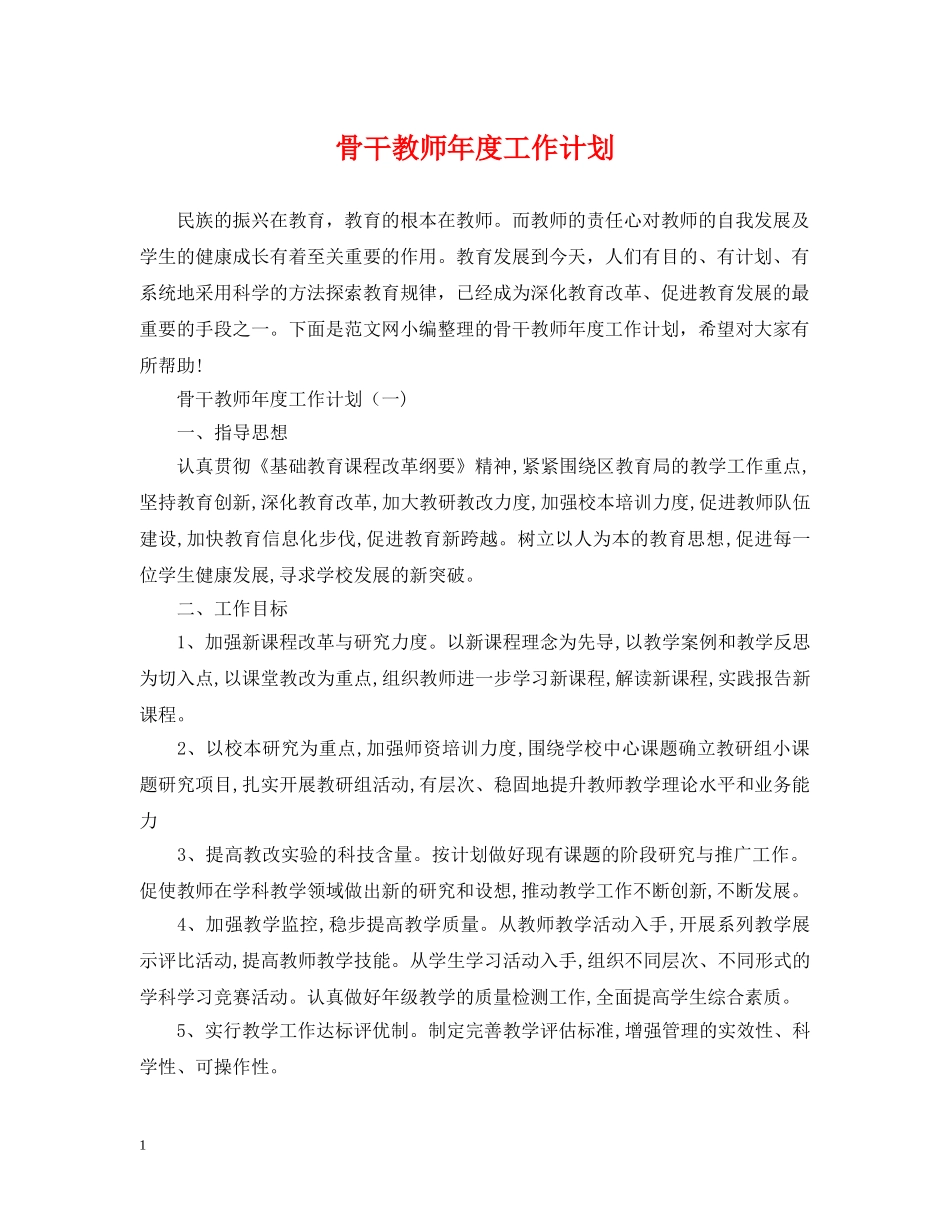 骨干教师年度工作计划

民族的振兴在教育，教育的根本在教师。而教师的责任心对教师的自我发展及学生的健康成长有着至关重要的作用。教育发展到今天，人们有目的、有计划、有系统地采用科学的方法探索教育规律，已经成为深化教育改革、促进教育发展的最重要的手段之一。下面是范文网小编整理的骨干教师年度工作计划，希望对大家有所帮助!

骨干教师年度工作计划（一）

一、指导思想

认真贯彻《基础教育课程改革纲要》精神,紧紧围绕区教育局的教学工作重点,坚持教育创新,深化教育改革,加大教研教改力度,加强校本培训力度,促进教师队伍建设,加快教育信息化步伐,促进教育新跨越。树立以人为本的教育思想,促进每一位学生健康发展,寻求学校发展的新突破。

二、工作目标

1、加强新课程改革与研究力度。以新课程理念为先导,以教学案例和教学反思为切入点,以课堂教改为重点,组织教师进一步学习新课程,解读新课程,实践报告新课程。

2、以校本研究为重点,加强师资培训力度,围绕学校中心课题确立教研组小课题研究项目,扎实开展教研组活动,有层次、稳固地提升教师教学理论水平和业务能力

3、提高教改实验的科技含量。按计划做好现有课题的阶段研究与推广工作。促使教师在学科教学领域做出新的研究和设想,推动教学工作不断创新,不断发展。

4、加强教学监控,稳步提高教学质量。从教师教学活动入手,开展系列教学展示评比活动,提高教师教学技能。从学生学习活动入手,组织不同层次、不同形式的学科学习竞赛活动。认真做好年级教学的质量检测工作,全面提高学生综合素质。

5、实行教学工作达标评优制。制定完善教学评估标准,增强管理的实效性、科学性、可操作性。

1